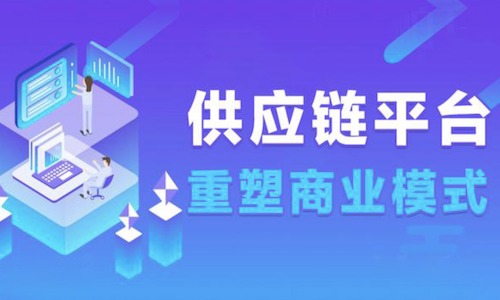 供应链平台
重塑商业模式